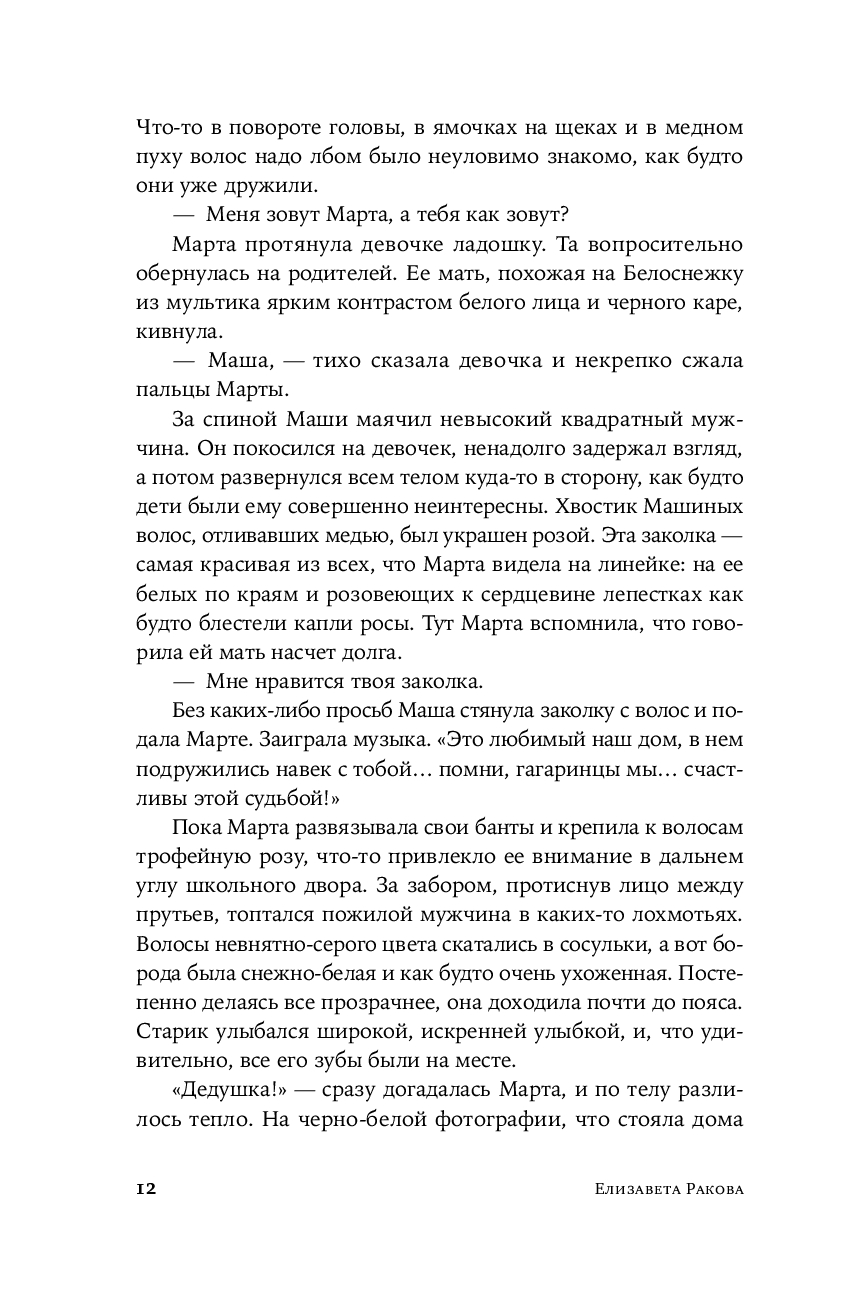 Что-то в повороте головы, в ямочках на щеках и в медном пуху волос надо лбом было неуловимо знакомо, как будто они уже дружили.

— Меня зовут Марта, а тебя как зовут?

Марта протянула девочке ладошку. Та вопросительно обернулась на родителей. Ее мать, похожая на Белоснежку из мультика ярким контрастом белого лица и черного каре, кивнула.

— Маша, — тихо сказала девочка и некрепко сжала пальцы Марты.

За спиной Маши маячил невысокий квадратный мужчина. Он покосился на девочек, ненадолго задержал взгляд, а потом развернулся всем телом куда-то в сторону, как будто дети были ему совершенно неинтересны. Хвостик Машиных волос, отливавших медью, был украшен розой. Эта заколка — самая красивая из всех, что Марта видела на линейке: на ее белых по краям и розовеющих к сердцевине лепестках как будто блестели капли росы. Тут Марта вспомнила, что говорила ей мать насчет долга.

— Мне нравится твоя заколка.

Без каких-либо просьб Маша стянула заколку с волос и подала Марте. Заиграла музыка. «Это любимый наш дом, в нем подружились навек с тобой… помни, гагаринцы мы… счастливы этой судьбой!»

Пока Марта развязывала свои банты и крепила к волосам трофейную розу, что-то привлекло ее внимание в дальнем углу школьного двора. За забором, протиснув лицо между прутьев, топтался пожилой мужчина в каких-то лохмотьях. Волосы невнятно-серого цвета скатались в сосульки, а вот борода была снежно-белая и как будто очень ухоженная. Постепенно делаясь все прозрачнее, она доходила почти до пояса. Старик улыбался широкой, искренней улыбкой, и, что удивительно, все его зубы были на месте.

«Дедушка!» — сразу догадалась Марта, и по телу разлилось тепло. На черно-белой фотографии, что стояла дома

12 Елизавета Ракова